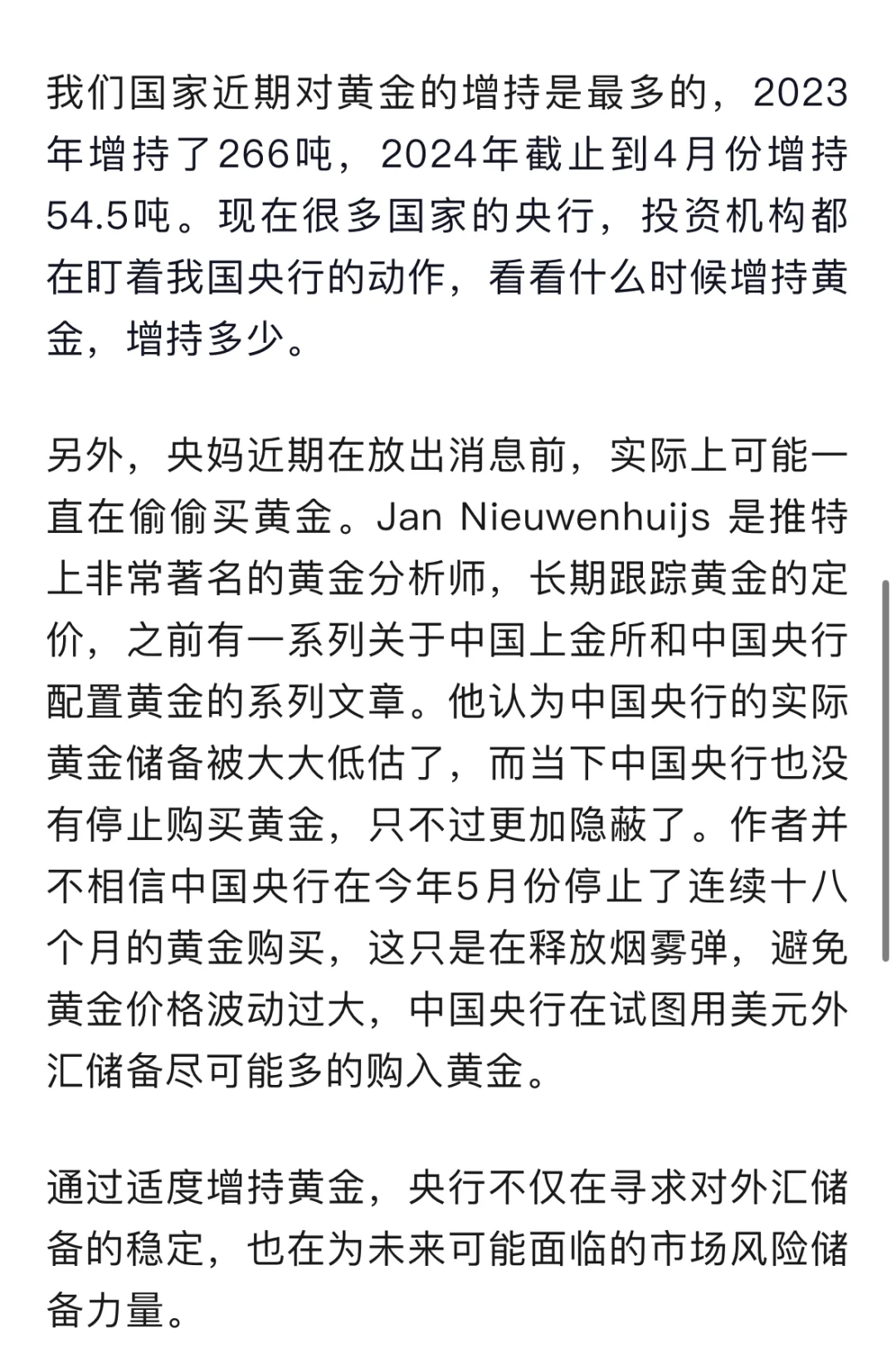 我们国家近期对黄金的增持是最多的，2023年增持了266吨，2024年截止到4月份增持54.5吨。现在很多国家的央行，投资机构都在盯着我国央行的动作，看看什么时候增持黄金，增持多少。

另外，央妈近期在放出消息前，实际上可能一直在偷偷买黄金。Jan Nieuwenhuijs 是推特上非常著名的黄金分析师，长期跟踪黄金的定价，之前有一系列关于中国上金所和中国央行配置黄金的系列文章。他认为中国央行的实际黄金储备被大大低估了，而当下中国央行也没有停止购买黄金，只不过更加隐蔽了。作者并不相信中国央行在今年5月份停止了连续十八个月的黄金购买，这只是在释放烟雾弹，避免黄金价格波动过大，中国央行在试图用美元外汇储备尽可能多的购入黄金。

通过适度增持黄金，央行不仅在寻求对外汇储备的稳定，也在为未来可能面临的市场风险储备力量。